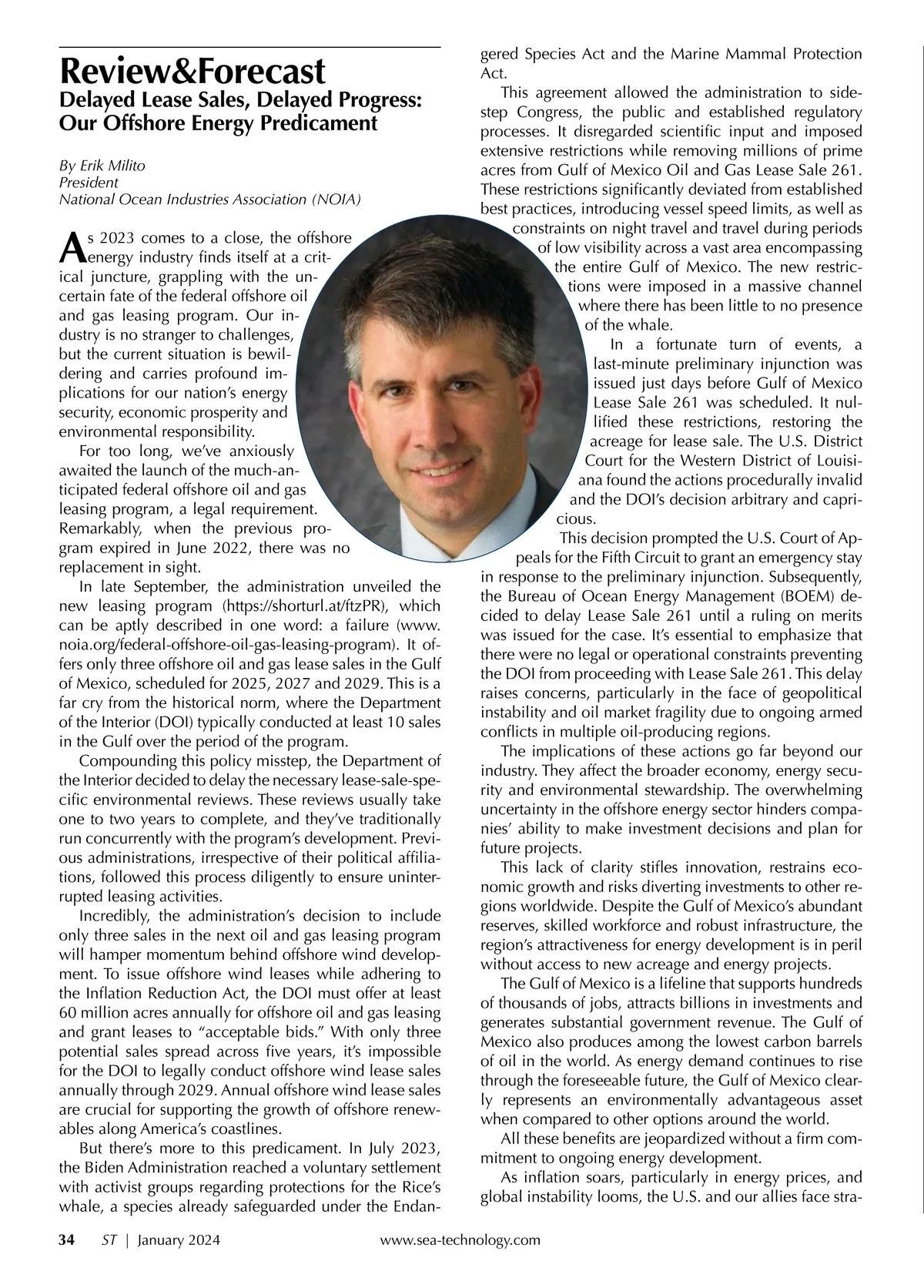 Review&Forecast

Delayed Lease Sales, Delayed Progress: Our Offshore Energy Predicament

By Erik Milito
President
National Ocean Industries Association (NOIA)

As 2023 comes to a close, the offshore energy industry finds itself at a critical juncture, grappling with the uncertain fate of the federal offshore oil and gas leasing program. Our industry is no stranger to challenges, but the current situation is bewildering and carries profound implications for our nation's energy security, economic prosperity and environmental responsibility.

For too long, we've anxiously awaited the launch of the much-anticipated federal offshore oil and gas leasing program, a legal requirement. Remarkably, when the previous program expired in June 2022, there was no replacement in sight.

In late September, the administration unveiled the new leasing program (https://shorturl.at/ftzPR), which can be aptly described in one word: a failure (www.noia.org/federal-offshore-oil-gas-leasing-program). It offers only three offshore oil and gas lease sales in the Gulf of Mexico, scheduled for 2025, 2027 and 2029. This is a far cry from the historical norm, where the Department of the Interior (DOI) typically conducted at least 10 sales in the Gulf over the period of the program.

Compounding this policy misstep, the Department of the Interior decided to delay the necessary lease-sale-specific environmental reviews. These reviews usually take one to two years to complete, and they've traditionally run concurrently with the program's development. Previous administrations, irrespective of their political affiliations, followed this process diligently to ensure uninterrupted leasing activities.

Incredibly, the administration's decision to include only three sales in the next oil and gas leasing program will hamper momentum behind offshore wind development. To issue offshore wind leases while adhering to the Inflation Reduction Act, the DOI must offer at least 60 million acres annually for offshore oil and gas leasing and grant leases to "acceptable bids." With only three potential sales spread across five years, it's impossible for the DOI to legally conduct offshore wind lease sales annually through 2029. Annual offshore wind lease sales are crucial for supporting the growth of offshore renewables along America's coastlines.

But there's more to this predicament. In July 2023, the Biden Administration reached a voluntary settlement with activist groups regarding protections for the Rice's whale, a species already safeguarded under the Endangered Species Act and the Marine Mammal Protection Act.

This agreement allowed the administration to sidestep Congress, the public and established regulatory processes. It disregarded scientific input and imposed extensive restrictions while removing millions of prime acres from Gulf of Mexico Oil and Gas Lease Sale 261. These restrictions significantly deviated from established best practices, introducing vessel speed limits, as well as constraints on night travel and travel during periods of low visibility across a vast area encompassing the entire Gulf of Mexico. The new restrictions were imposed in a massive channel where there has been little to no presence of the whale.

In a fortunate turn of events, a last-minute preliminary injunction was issued just days before Gulf of Mexico Lease Sale 261 was scheduled. It nullified these restrictions, restoring the acreage for lease sale. The U.S. District Court for the Western District of Louisiana found the actions procedurally invalid and the DOI's decision arbitrary and capricious.

This decision prompted the U.S. Court of Appeals for the Fifth Circuit to grant an emergency stay in response to the preliminary injunction. Subsequently, the Bureau of Ocean Energy Management (BOEM) decided to delay Lease Sale 261 until a ruling on merits was issued for the case. It's essential to emphasize that there were no legal or operational constraints preventing the DOI from proceeding with Lease Sale 261. This delay raises concerns, particularly in the face of geopolitical instability and oil market fragility due to ongoing armed conflicts in multiple oil-producing regions.

The implications of these actions go far beyond our industry. They affect the broader economy, energy security and environmental stewardship. The overwhelming uncertainty in the offshore energy sector hinders companies' ability to make investment decisions and plan for future projects.

This lack of clarity stifles innovation, restrains economic growth and risks diverting investments to other regions worldwide. Despite the Gulf of Mexico's abundant reserves, skilled workforce and robust infrastructure, the region's attractiveness for energy development is in peril without access to new acreage and energy projects.

The Gulf of Mexico is a lifeline that supports hundreds of thousands of jobs, attracts billions in investments and generates substantial government revenue. The Gulf of Mexico also produces among the lowest carbon barrels of oil in the world. As energy demand continues to rise through the foreseeable future, the Gulf of Mexico clearly represents an environmentally advantageous asset when compared to other options around the world.

All these benefits are jeopardized without a firm commitment to ongoing energy development.

As inflation soars, particularly in energy prices, and global instability looms, the U.S. and our allies face stra-

34 ST | January 2024 www.sea-technology.com